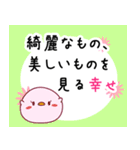 綺麗なもの、
美しいものを
見る幸せ